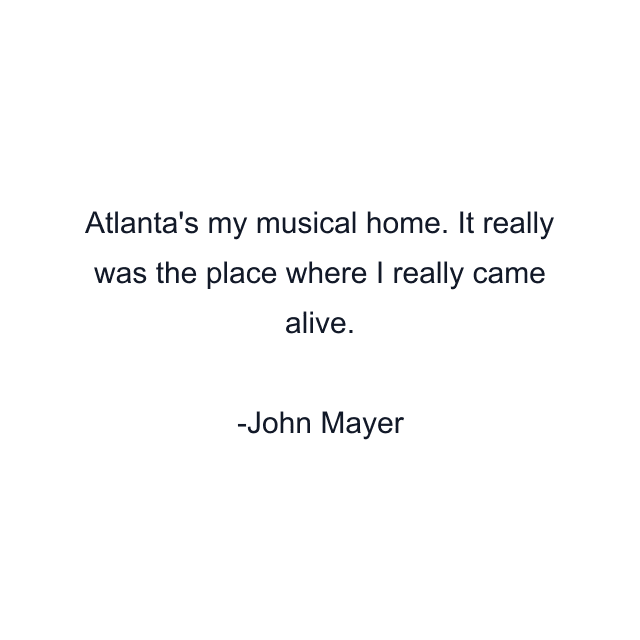 Atlanta's my musical home. It really was the place where I really came alive.

-John Mayer